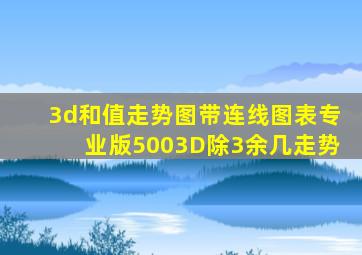 3d和值走势图带连线图表专业版5003D除3余几走势